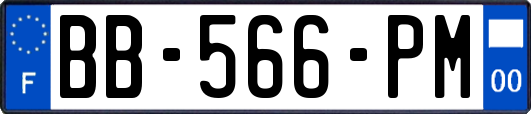 F
BB-566-PM
00